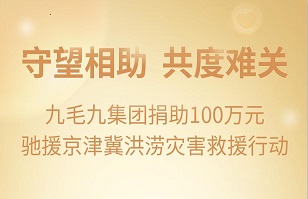 守望相助 共度难关

九毛九集团捐助100万元
驰援京津冀洪涝灾害救援行动